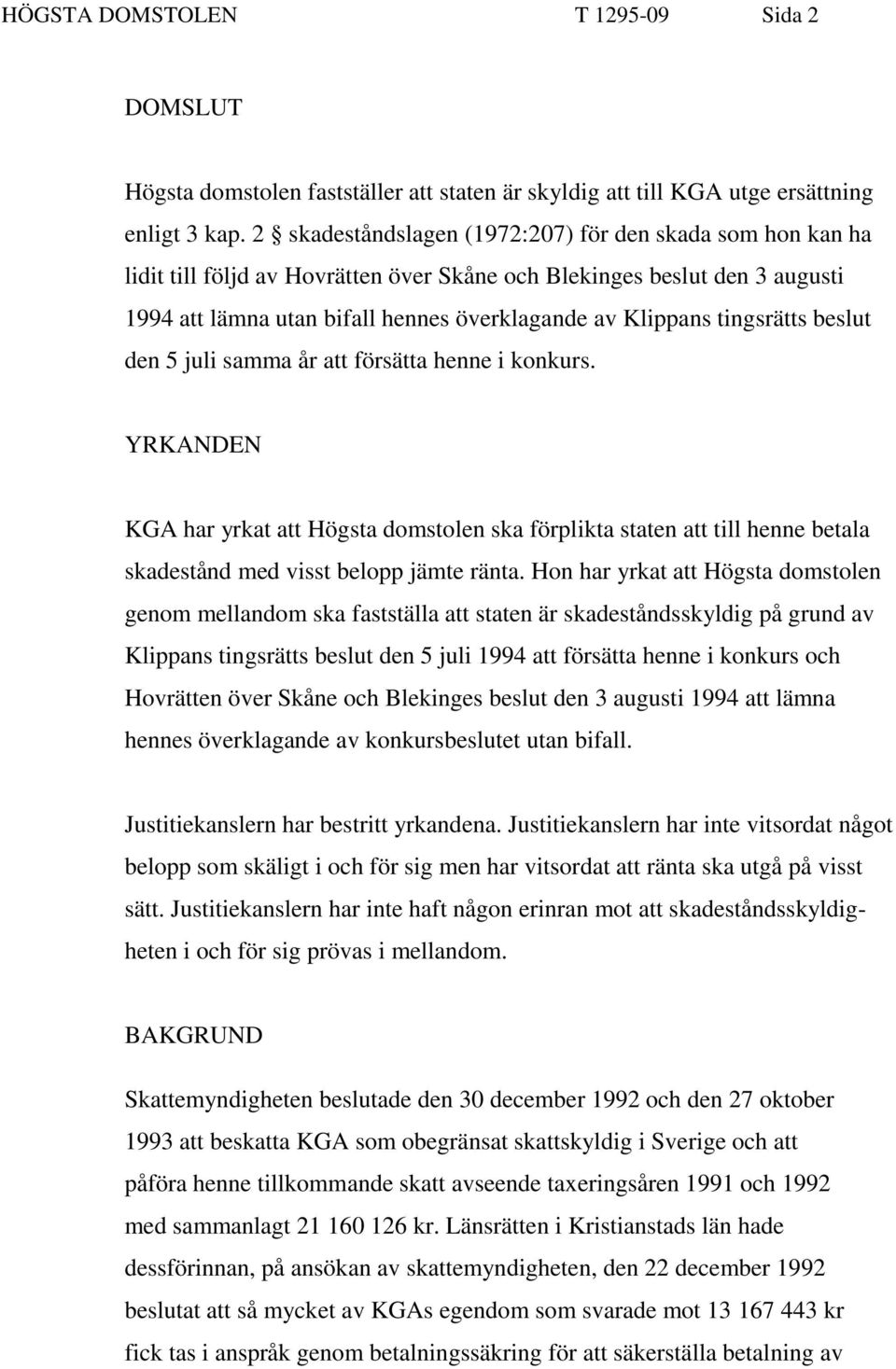 HÖGSTA DOMSTOLEN T 1295-09 Sida 2

DOMSLUT

Högsta domstolen fastställer att staten är skyldig att till KGA utge ersättning enligt 3 kap. 2 § skadeståndslagen (1972:207) för den skada som hon kan ha lidit till följd av Hovrätten över Skåne och Blekinges beslut den 3 augusti 1994 att lämna utan bifall hennes överklagande av Klippans tingsrätts beslut den 5 juli samma år att försätta henne i konkurs.

YRKANDEN

KGA har yrkat att Högsta domstolen ska förplikta staten att till henne betala skadestånd med visst belopp jämte ränta. Hon har yrkat att Högsta domstolen genom mellandom ska fastställa att staten är skadeståndsskyldig på grund av Klippans tingsrätts beslut den 5 juli 1994 att försätta henne i konkurs och Hovrätten över Skåne och Blekinges beslut den 3 augusti 1994 att lämna hennes överklagande av konkursbeslutet utan bifall.

Justitiekanslern har bestritt yrkandena. Justitiekanslern har inte vitsordat något belopp som skäligt i och för sig men har vitsordat att ränta ska utgå på visst sätt. Justitiekanslern har inte haft någon erinran mot att skadeståndsskyldigheten i och för sig prövas i mellandom.

BAKGRUND

Skattemyndigheten beslutade den 30 december 1992 och den 27 oktober 1993 att beskatta KGA som obegränsat skattskyldig i Sverige och att påföra henne tillkommande skatt avseende taxeringsåren 1991 och 1992 med sammanlagt 21 160 126 kr. Länsrätten i Kristianstads län hade dessförinnan, på ansökan av skattemyndigheten, den 22 december 1992 beslutat att så mycket av KGAs egendom som svarade mot 13 167 443 kr fick tas i anspråk genom betalningssäkring för att säkerställa betalning av